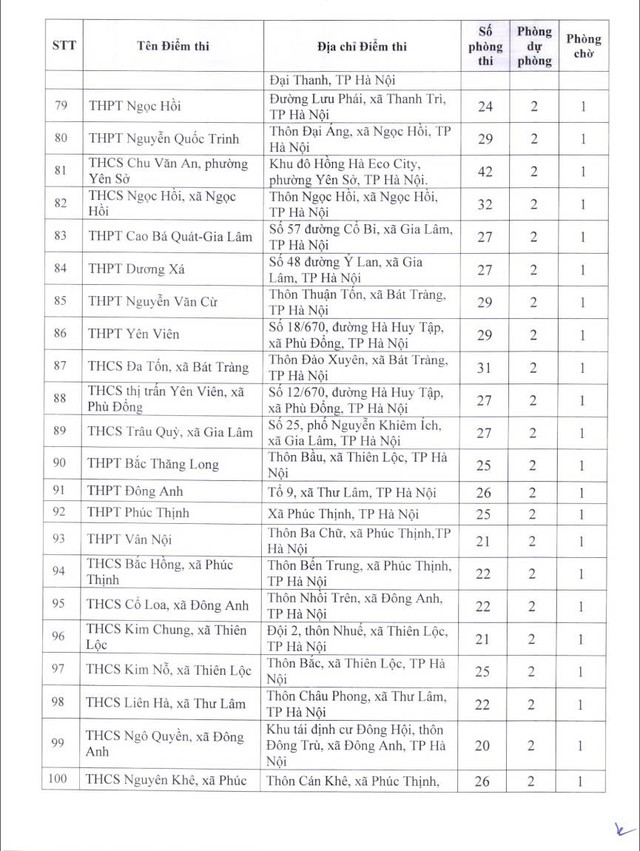 | STT | Tên Điểm thi | Địa chỉ Điểm thi | Số phòng thi | Phòng dự phòng | Phòng chờ |
|---|---|---|---|---|---|
| | | Đại Thanh, TP Hà Nội | | | |
| 79 | THPT Ngọc Hồi | Đường Lưu Phái, xã Thanh Trì, TP Hà Nội | 24 | 2 | 1 |
| 80 | THPT Nguyễn Quốc Trinh | Thôn Đại Áng, xã Ngọc Hồi, TP Hà Nội | 29 | 2 | 1 |
| 81 | THCS Chu Văn An, phường Yên Sở | Khu đô Hồng Hà Eco City, phường Yên Sở, TP Hà Nội. | 42 | 2 | 1 |
| 82 | THCS Ngọc Hồi, xã Ngọc Hồi | Thôn Ngọc Hồi, xã Ngọc Hồi, TP Hà Nội | 32 | 2 | 1 |
| 83 | THPT Cao Bá Quát-Gia Lâm | Số 57 đường Cổ Bi, xã Gia Lâm, TP Hà Nội | 27 | 2 | 1 |
| 84 | THPT Dương Xá | Số 48 đường Ỷ Lan, xã Gia Lâm, TP Hà Nội | 27 | 2 | 1 |
| 85 | THPT Nguyễn Văn Cừ | Thôn Thuận Tốn, xã Bát Tràng, TP Hà Nội | 29 | 2 | 1 |
| 86 | THPT Yên Viên | Số 18/670, đường Hà Huy Tập, xã Phù Đổng, TP Hà Nội | 29 | 2 | 1 |
| 87 | THCS Đa Tốn, xã Bát Tràng | Thôn Đào Xuyên, xã Bát Tràng, TP Hà Nội | 31 | 2 | 1 |
| 88 | THCS thị trấn Yên Viên, xã Phù Đổng | Số 12/670, đường Hà Huy Tập, xã Phù Đổng, TP Hà Nội | 27 | 2 | 1 |
| 89 | THCS Trâu Quỳ, xã Gia Lâm | Số 25, phố Nguyễn Khiêm Ích, xã Gia Lâm, TP Hà Nội | 27 | 2 | 1 |
| 90 | THPT Bắc Thăng Long | Thôn Bầu, xã Thiên Lộc, TP Hà Nội | 25 | 2 | 1 |
| 91 | THPT Đông Anh | Tổ 9, xã Thư Lâm, TP Hà Nội | 26 | 2 | 1 |
| 92 | THPT Phúc Thịnh | Xã Phúc Thịnh, TP Hà Nội | 25 | 2 | 1 |
| 93 | THPT Vân Nội | Thôn Ba Chữ, xã Phúc Thịnh,TP Hà Nội | 21 | 2 | 1 |
| 94 | THCS Bắc Hồng, xã Phúc Thịnh | Thôn Bến Trung, xã Phúc Thịnh, TP Hà Nội | 22 | 2 | 1 |
| 95 | THCS Cổ Loa, xã Đông Anh | Thôn Nhồi Trên, xã Đông Anh, TP Hà Nội | 22 | 2 | 1 |
| 96 | THCS Kim Chung, xã Thiên Lộc | Đội 2, thôn Nhuế, xã Thiên Lộc, TP Hà Nội | 21 | 2 | 1 |
| 97 | THCS Kim Nỗ, xã Thiên Lộc | Thôn Bắc, xã Thiên Lộc, TP Hà Nội | 25 | 2 | 1 |
| 98 | THCS Liên Hà, xã Thư Lâm | Thôn Châu Phong, xã Thư Lâm, TP Hà Nội | 22 | 2 | 1 |
| 99 | THCS Ngô Quyền, xã Đông Anh | Khu tái định cư Đông Hội, thôn Đông Trù, xã Đông Anh, TP Hà Nội | 20 | 2 | 1 |
| 100 | THCS Nguyên Khê, xã Phúc | Thôn Cán Khê, xã Phúc Thịnh, | 26 | 2 | 1 |